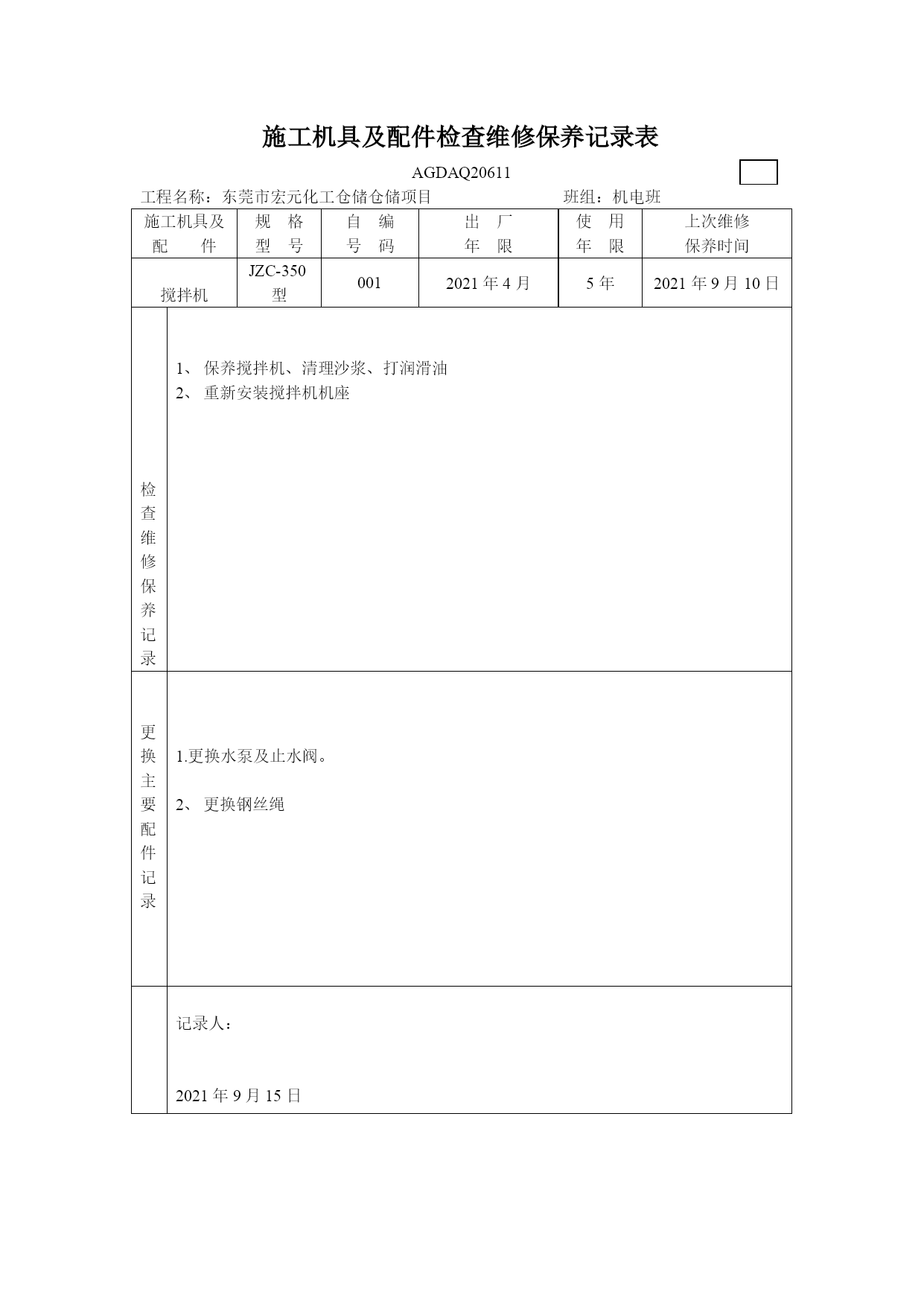 施工机具及配件检查维修保养记录表

AGDAQ20611

工程名称：东莞市宏元化工仓储仓储项目 班组：机电班

| 施工机具及配件 | 规格型号 | 自编号码 | 出厂年限 | 使用年限 | 上次维修保养时间 |
|---|---|---|---|---|---|
| 搅拌机 | JZC-350型 | 001 | 2021年4月 | 5年 | 2021年9月10日 |

检查维修保养记录

1、保养搅拌机、清理沙浆、打润滑油
2、重新安装搅拌机机座

更换主要配件记录

1.更换水泵及止水阀。

2、更换钢丝绳

记录人：

2021年9月15日